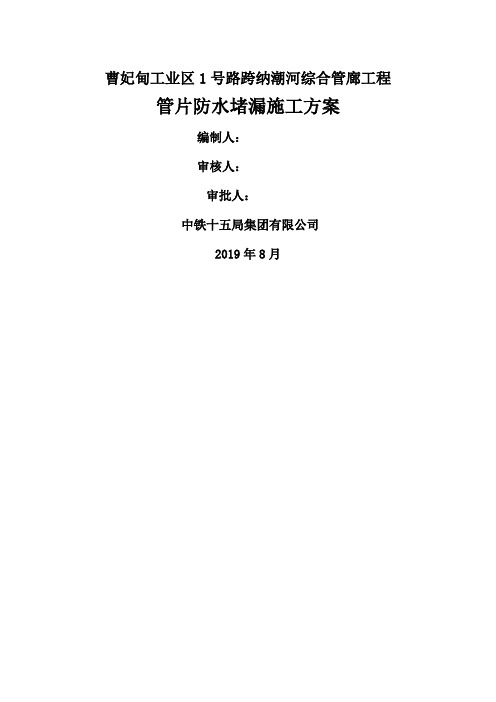 曹妃甸工业区 1 号路跨纳潮河综合管廊工程

管片防水堵漏施工方案

编制人：

审核人：

审批人：

中铁十五局集团有限公司

2019 年 8 月